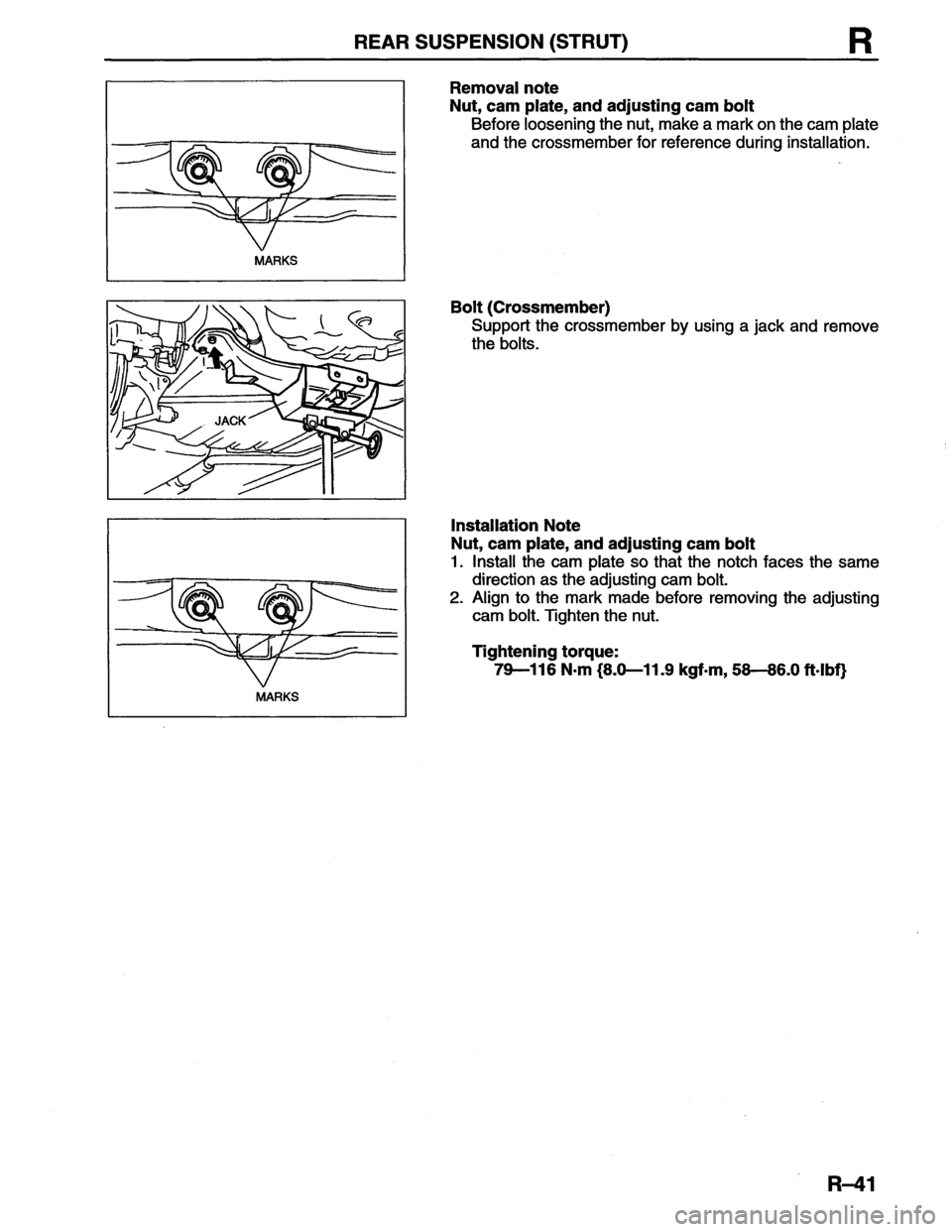 REAR SUSPENSION (STRUT) R

MARKS

Removal note
Nut, cam plate, and adjusting cam bolt
Before loosening the nut, make a mark on the cam plate and the crossmember for reference during installation.

JACK

Bolt (Crossmember)
Support the crossmember by using a jack and remove the bolts.

MARKS

Installation Note
Nut, cam plate, and adjusting cam bolt
1. Install the cam plate so that the notch faces the same direction as the adjusting cam bolt.
2. Align to the mark made before removing the adjusting cam bolt. Tighten the nut.

Tightening torque:
79—116 N·m {8.0—11.9 kgf·m, 58—86.0 ft·lbf}

R–41

carmanualsonline.info